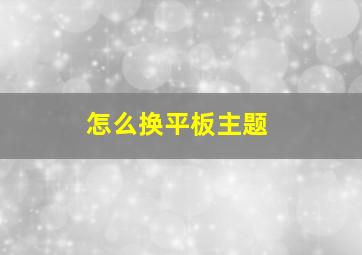 怎么换平板主题